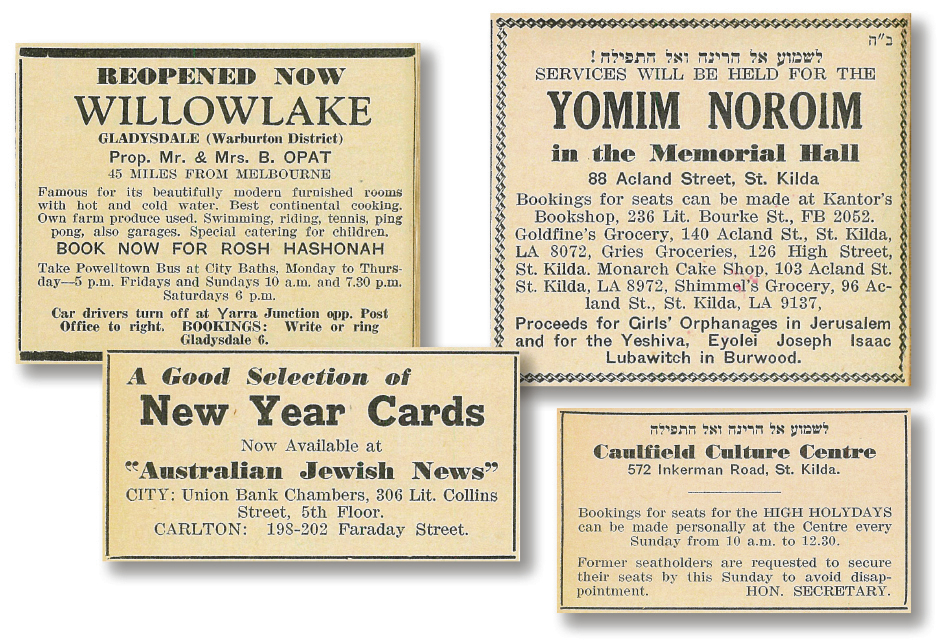 REOPENED NOW
WILLOWLAKE
GLADYSDALE (Warburton District)
Prop. Mr. & Mrs. B. OPAT
45 MILES FROM MELBOURNE

Famous for its beautifully modern furnished rooms with hot and cold water. Best continental cooking. Own farm produce used. Swimming, riding, tennis, ping pong, also garages. Special catering for children.

BOOK NOW FOR ROSH HASHONAH

Take Powelltown Bus at City Baths, Monday to Thursday—5 p.m. Fridays and Sundays 10 a.m. and 7.30 p.m. Saturdays 6 p.m.

Car drivers turn off at Yarra Junction opp. Post Office to right. BOOKINGS: Write or ring Gladysdale 6.

A Good Selection of
New Year Cards
Now Available at
"Australian Jewish News"
CITY: Union Bank Chambers, 306 Lit. Collins Street, 5th Floor.
CARLTON: 198-202 Faraday Street.

ב"ה
לשמוע אל הרינה ואל התפילה!
SERVICES WILL BE HELD FOR THE
YOMIM NOROIM
in the Memorial Hall
88 Acland Street, St. Kilda
Bookings for seats can be made at Kantor's Bookshop, 236 Lit. Bourke St., FB 2052. Goldfine's Grocery, 140 Acland St., St. Kilda, LA 8072, Gries Groceries, 126 High Street, St. Kilda. Monarch Cake Shop, 103 Acland St. St. Kilda, LA 8972, Shimmel's Grocery, 96 Acland St., St. Kilda, LA 9137,
Proceeds for Girls' Orphanages in Jerusalem and for the Yeshiva, Eyolei Joseph Isaac Lubawitch in Burwood.

לשמוע אל הרינה ואל התפילה
Caulfield Culture Centre
572 Inkerman Road, St. Kilda.

Bookings for seats for the HIGH HOLYDAYS can be made personally at the Centre every Sunday from 10 a.m. to 12.30.

Former seatholders are requested to secure their seats by this Sunday to avoid disappointment. HON. SECRETARY.